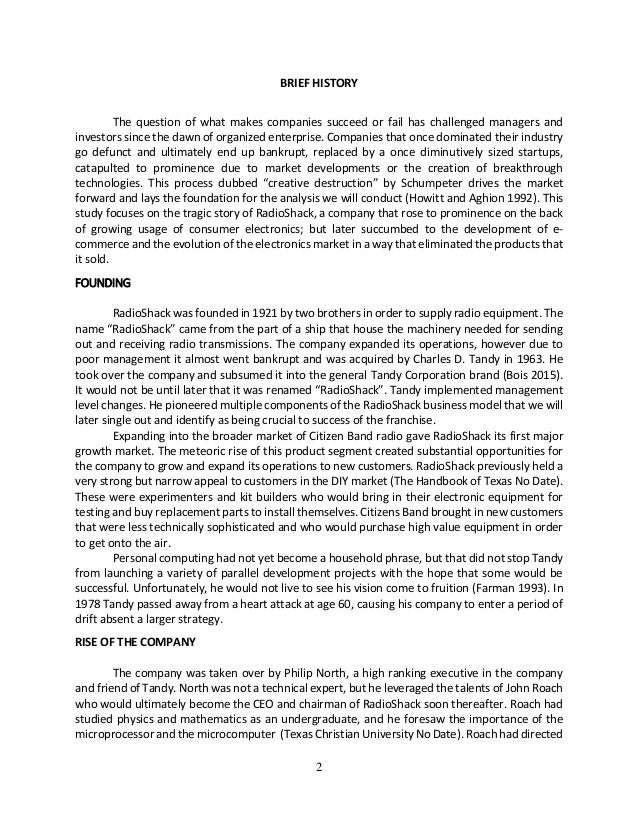 BRIEF HISTORY

The question of what makes companies succeed or fail has challenged managers and investors since the dawn of organized enterprise. Companies that once dominated their industry go defunct and ultimately end up bankrupt, replaced by a once diminutively sized startups, catapulted to prominence due to market developments or the creation of breakthrough technologies. This process dubbed "creative destruction" by Schumpeter drives the market forward and lays the foundation for the analysis we will conduct (Howitt and Aghion 1992). This study focuses on the tragic story of RadioShack, a company that rose to prominence on the back of growing usage of consumer electronics; but later succumbed to the development of e-commerce and the evolution of the electronics market in a way that eliminated the products that it sold.

FOUNDING

RadioShack was founded in 1921 by two brothers in order to supply radio equipment. The name "RadioShack" came from the part of a ship that house the machinery needed for sending out and receiving radio transmissions. The company expanded its operations, however due to poor management it almost went bankrupt and was acquired by Charles D. Tandy in 1963. He took over the company and subsumed it into the general Tandy Corporation brand (Bois 2015). It would not be until later that it was renamed "RadioShack". Tandy implemented management level changes. He pioneered multiple components of the RadioShack business model that we will later single out and identify as being crucial to success of the franchise.

Expanding into the broader market of Citizen Band radio gave RadioShack its first major growth market. The meteoric rise of this product segment created substantial opportunities for the company to grow and expand its operations to new customers. RadioShack previously held a very strong but narrow appeal to customers in the DIY market (The Handbook of Texas No Date). These were experimenters and kit builders who would bring in their electronic equipment for testing and buy replacement parts to install themselves. Citizens Band brought in new customers that were less technically sophisticated and who would purchase high value equipment in order to get onto the air.

Personal computing had not yet become a household phrase, but that did not stop Tandy from launching a variety of parallel development projects with the hope that some would be successful. Unfortunately, he would not live to see his vision come to fruition (Farman 1993). In 1978 Tandy passed away from a heart attack at age 60, causing his company to enter a period of drift absent a larger strategy.

RISE OF THE COMPANY

The company was taken over by Philip North, a high ranking executive in the company and friend of Tandy. North was not a technical expert, but he leveraged the talents of John Roach who would ultimately become the CEO and chairman of RadioShack soon thereafter. Roach had studied physics and mathematics as an undergraduate, and he foresaw the importance of the microprocessor and the microcomputer (Texas Christian University No Date). Roach had directed

2